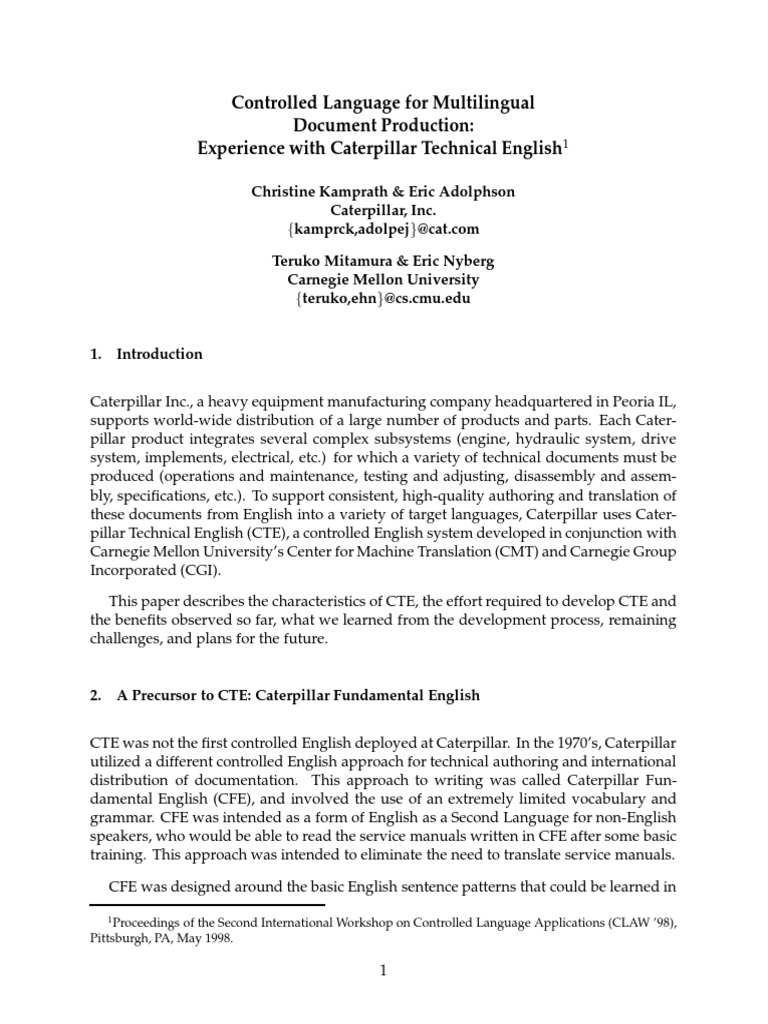 Controlled Language for Multilingual Document Production: Experience with Caterpillar Technical English$^1$

Christine Kamprath & Eric Adolphson
Caterpillar, Inc.
{kamprck,adolpej}@cat.com

Teruko Mitamura & Eric Nyberg
Carnegie Mellon University
{teruko,ehn}@cs.cmu.edu

1. Introduction

Caterpillar Inc., a heavy equipment manufacturing company headquartered in Peoria IL, supports world-wide distribution of a large number of products and parts. Each Caterpillar product integrates several complex subsystems (engine, hydraulic system, drive system, implements, electrical, etc.) for which a variety of technical documents must be produced (operations and maintenance, testing and adjusting, disassembly and assembly, specifications, etc.). To support consistent, high-quality authoring and translation of these documents from English into a variety of target languages, Caterpillar uses Caterpillar Technical English (CTE), a controlled English system developed in conjunction with Carnegie Mellon University's Center for Machine Translation (CMT) and Carnegie Group Incorporated (CGI).

This paper describes the characteristics of CTE, the effort required to develop CTE and the benefits observed so far, what we learned from the development process, remaining challenges, and plans for the future.

2. A Precursor to CTE: Caterpillar Fundamental English

CTE was not the first controlled English deployed at Caterpillar. In the 1970's, Caterpillar utilized a different controlled English approach for technical authoring and international distribution of documentation. This approach to writing was called Caterpillar Fundamental English (CFE), and involved the use of an extremely limited vocabulary and grammar. CFE was intended as a form of English as a Second Language for non-English speakers, who would be able to read the service manuals written in CFE after some basic training. This approach was intended to eliminate the need to translate service manuals.

CFE was designed around the basic English sentence patterns that could be learned in

$^1$Proceedings of the Second International Workshop on Controlled Language Applications (CLAW '98), Pittsburgh, PA, May 1998.

1